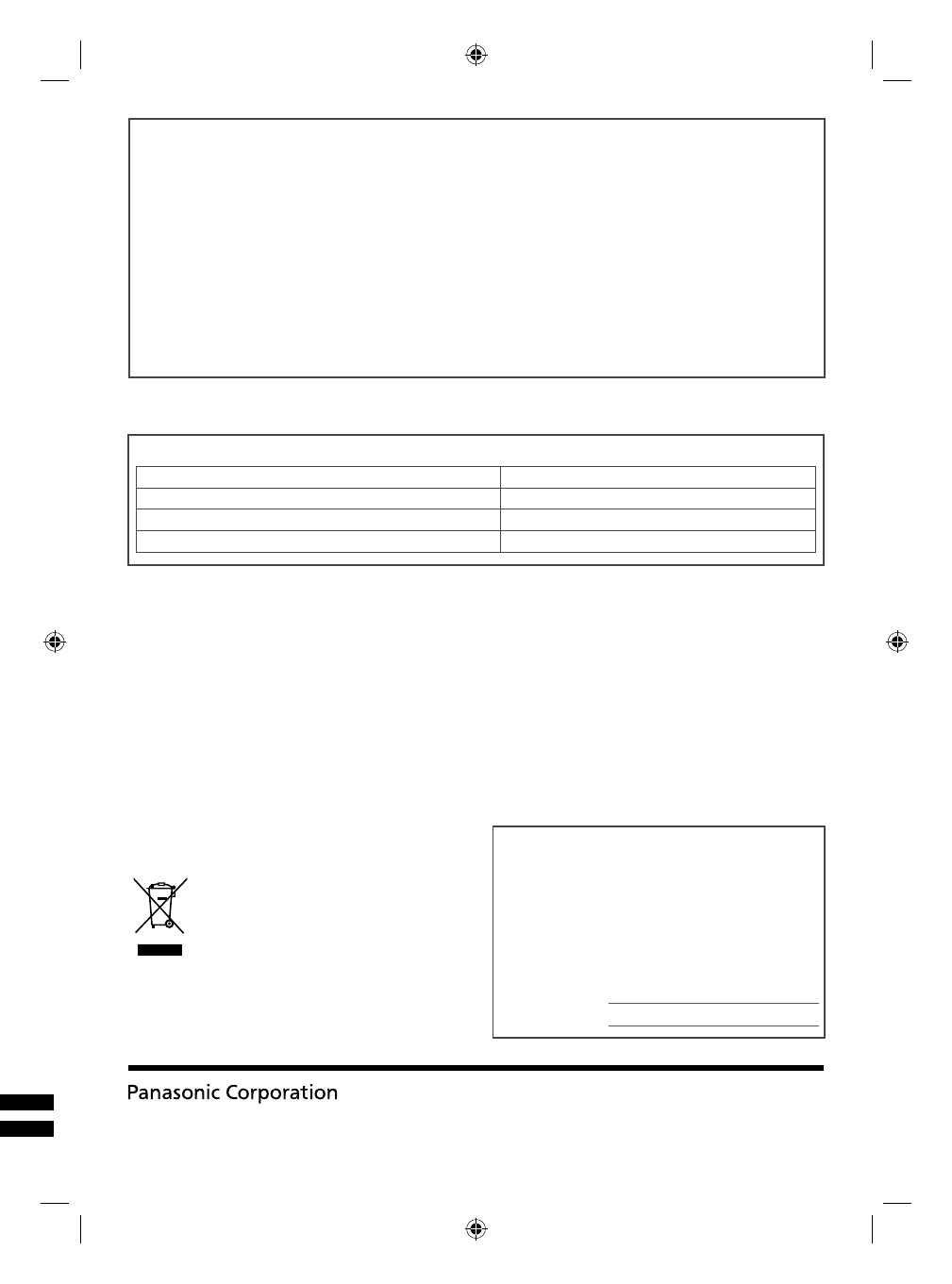 Panasonic Corporation